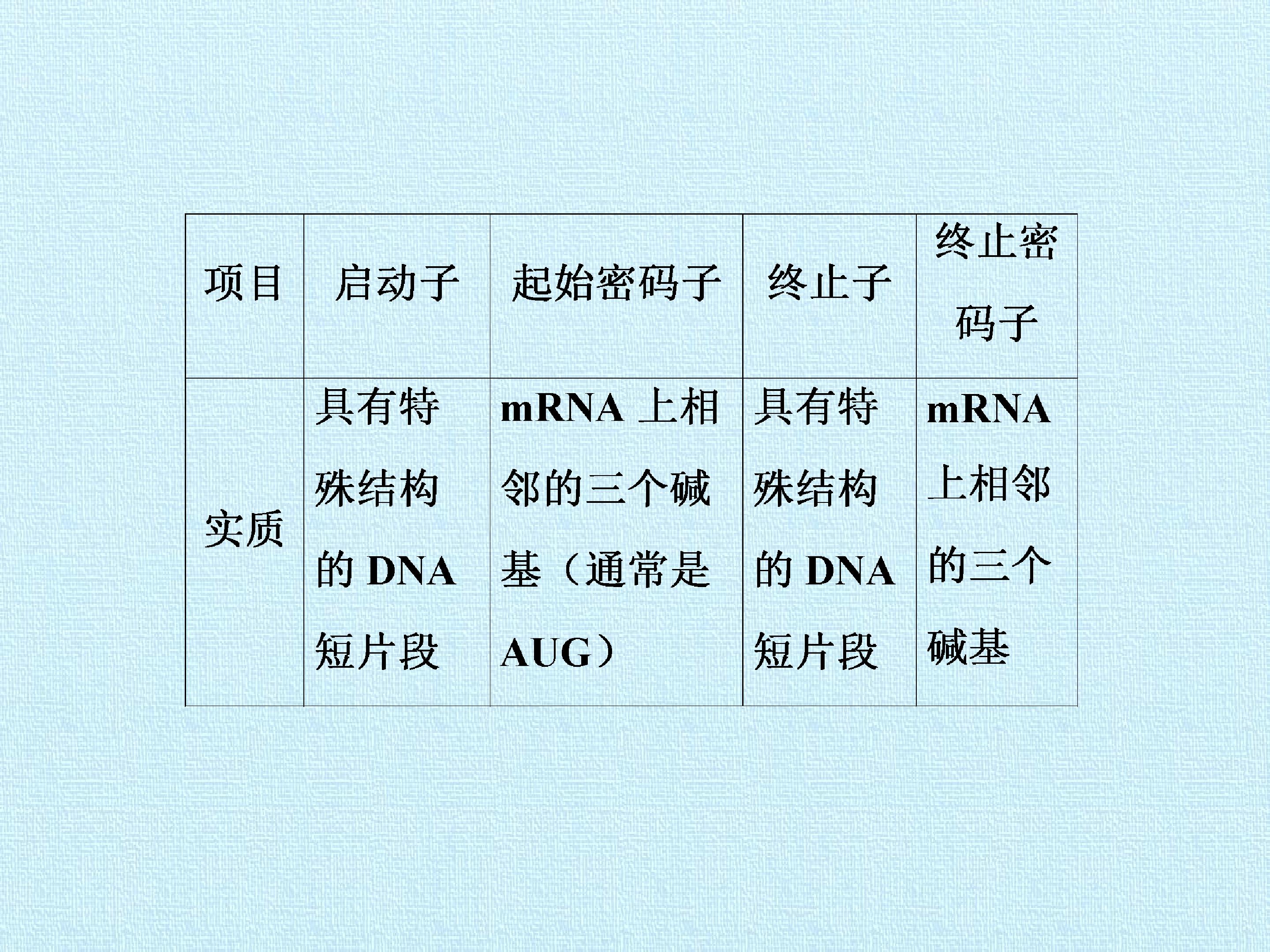 | 项目 | 启动子 | 起始密码子 | 终止子 | 终止密码子 |
|---|---|---|---|---|
| 实质 | 具有特殊结构的DNA短片段 | mRNA上相邻的三个碱基（通常是AUG） | 具有特殊结构的DNA短片段 | mRNA上相邻的三个碱基 |